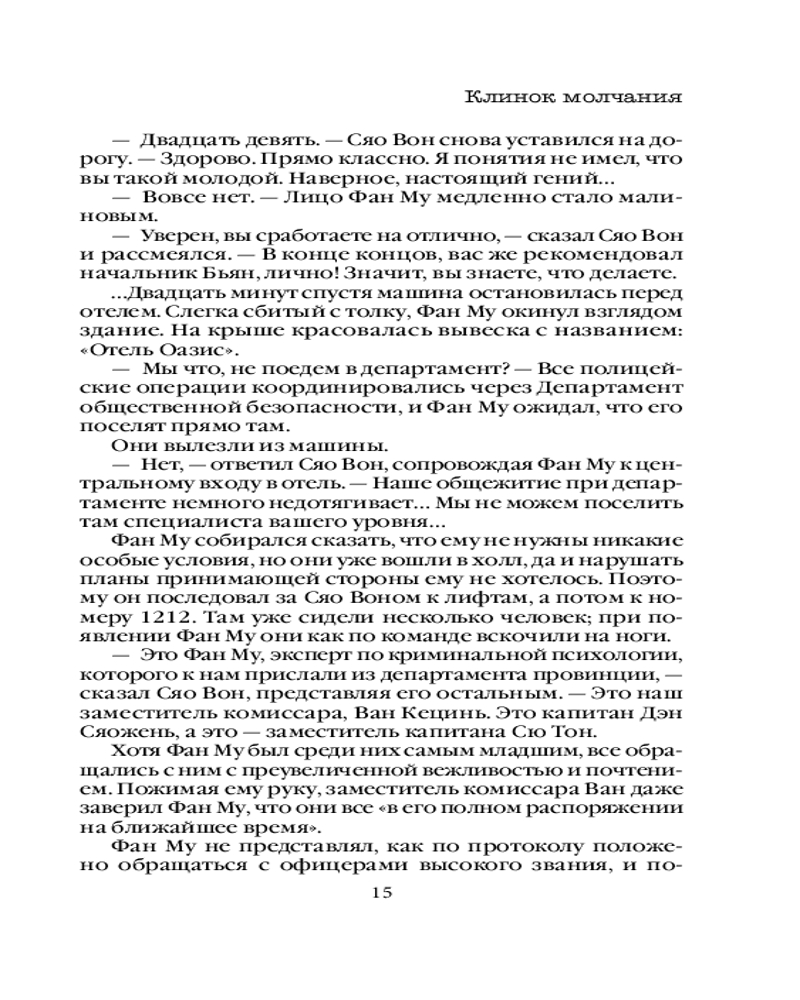 Клинок молчания

— Двадцать девять. — Сяо Вон снова уставился на дорогу. — Здорово. Прямо классно. Я понятия не имел, что вы такой молодой. Наверное, настоящий гений...

— Вовсе нет. — Лицо Фан Му медленно стало малиновым.

— Уверен, вы сработаете на отлично, — сказал Сяо Вон и рассмеялся. — В конце концов, вас же рекомендовал начальник Бьян, лично! Значит, вы знаете, что делаете.

...Двадцать минут спустя машина остановилась перед отелем. Слегка сбитый с толку, Фан Му окинул взглядом здание. На крыше красовалась вывеска с названием: «Отель Оазис».

— Мы что, не поедем в департамент? — Все полицейские операции координировались через Департамент общественной безопасности, и Фан Му ожидал, что его поселят прямо там.

Они вылезли из машины.

— Нет, — ответил Сяо Вон, сопровождая Фан Му к центральному входу в отель. — Наше общежитие при департаменте немного недотягивает... Мы не можем поселить там специалиста вашего уровня...

Фан Му собирался сказать, что ему не нужны никакие особые условия, но они уже вошли в холл, да и нарушать планы принимающей стороны ему не хотелось. Поэтому он последовал за Сяо Воном к лифтам, а потом к номеру 1212. Там уже сидели несколько человек; при появлении Фан Му они как по команде вскочили на ноги.

— Это Фан Му, эксперт по криминальной психологии, которого к нам прислали из департамента провинции, — сказал Сяо Вон, представляя его остальным. — Это наш заместитель комиссара, Ван Кецинь. Это капитан Дэн Сяожень, а это — заместитель капитана Сю Тон.

Хотя Фан Му был среди них самым младшим, все обращались с ним с преувеличенной вежливостью и почтением. Пожимая ему руку, заместитель комиссара Ван даже заверил Фан Му, что они все «в его полном распоряжении на ближайшее время».

Фан Му не представлял, как по протоколу положено обращаться с офицерами высокого звания, и по-

15